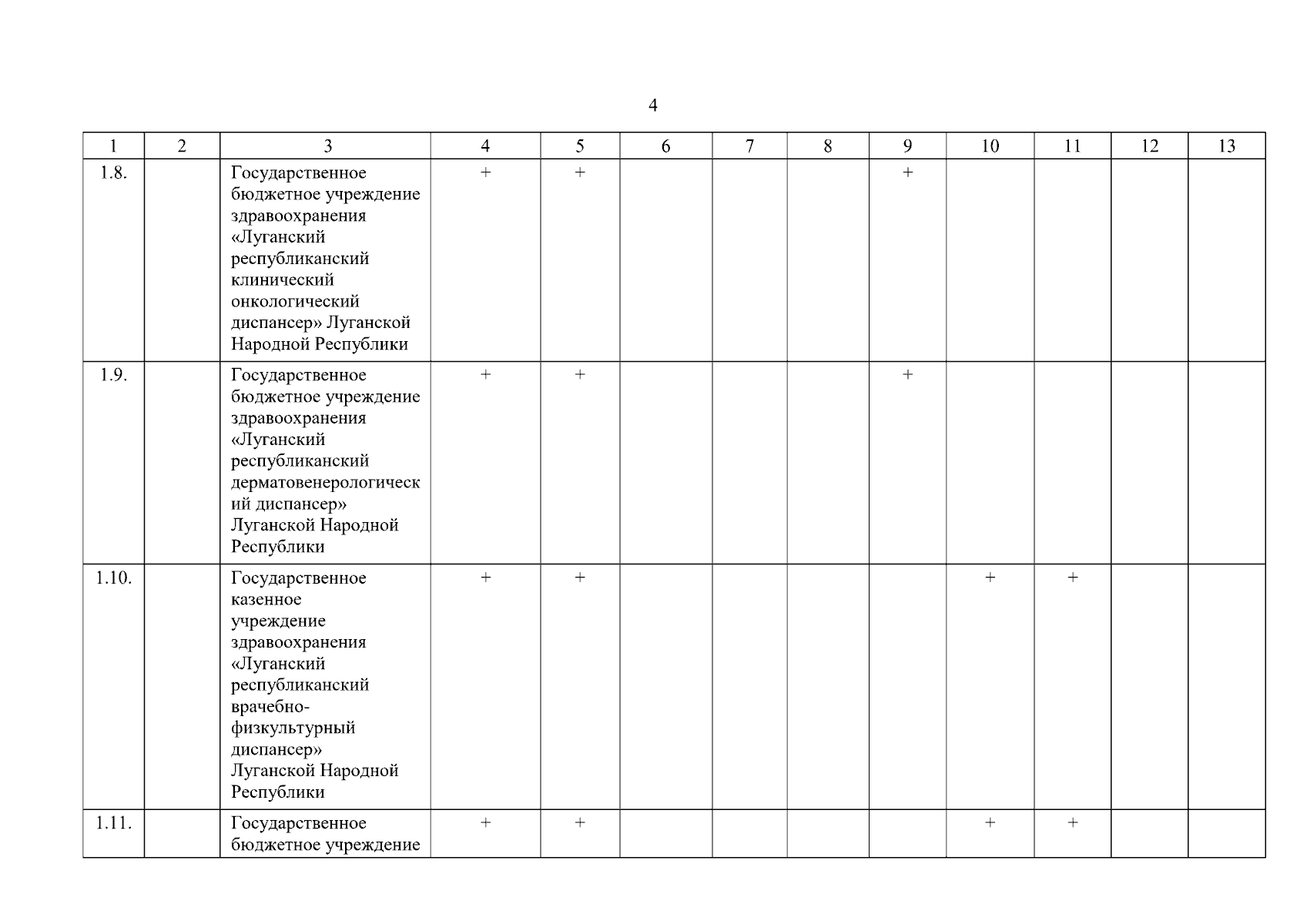 4

| 1 | 2 | 3 | 4 | 5 | 6 | 7 | 8 | 9 | 10 | 11 | 12 | 13 |
|---|---|---|---|---|---|---|---|---|---|---|---|---|
| 1.8. | | Государственное бюджетное учреждение здравоохранения «Луганский республиканский клинический онкологический диспансер» Луганской Народной Республики | + | + | | | | + | | | | |
| 1.9. | | Государственное бюджетное учреждение здравоохранения «Луганский республиканский дерматовенерологический диспансер» Луганской Народной Республики | + | + | | | | + | | | | |
| 1.10. | | Государственное казенное учреждение здравоохранения «Луганский республиканский врачебно-физкультурный диспансер» Луганской Народной Республики | + | + | | | | | + | + | | |
| 1.11. | | Государственное бюджетное учреждение | + | + | | | | | + | + | | |